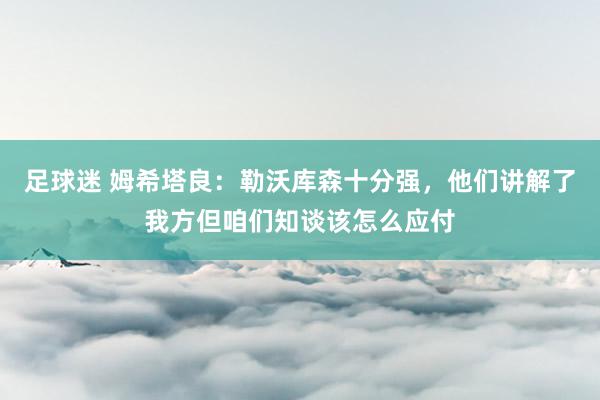 足球迷 姆希塔良：勒沃库森十分强，他们讲解了我方但咱们知谈该怎么应付